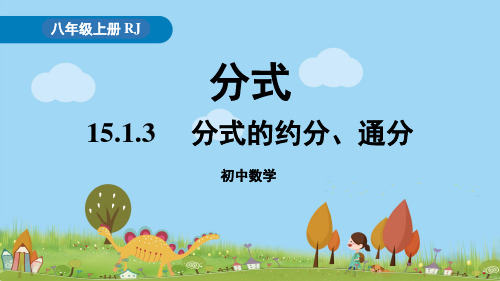 八年级上册 RJ

分式

15.1.3 分式的约分、通分

初中数学